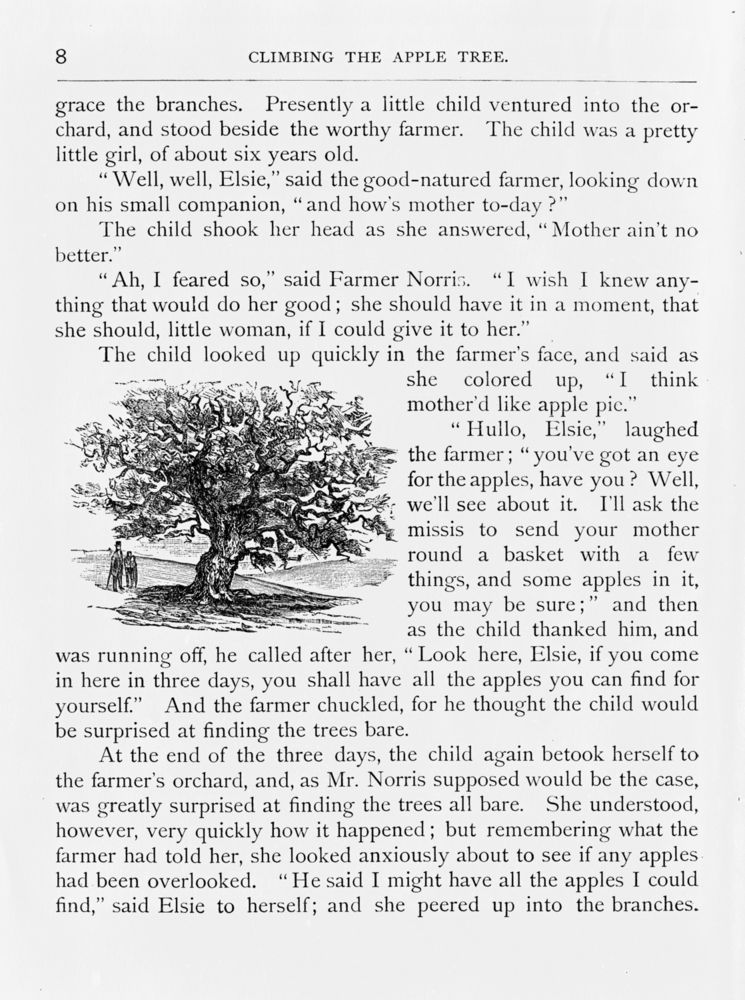 8 CLIMBING THE APPLE TREE.

grace the branches. Presently a little child ventured into the orchard, and stood beside the worthy farmer. The child was a pretty little girl, of about six years old.

"Well, well, Elsie," said the good-natured farmer, looking down on his small companion, "and how's mother to-day?"

The child shook her head as she answered, "Mother ain't no better."

"Ah, I feared so," said Farmer Norris. "I wish I knew anything that would do her good; she should have it in a moment, that she should, little woman, if I could give it to her."

The child looked up quickly in the farmer's face, and said as she colored up, "I think mother'd like apple pie."

"Hullo, Elsie," laughed the farmer; "you've got an eye for the apples, have you? Well, we'll see about it. I'll ask the missis to send your mother round a basket with a few things, and some apples in it, you may be sure;" and then as the child thanked him, and was running off, he called after her, "Look here, Elsie, if you come in here in three days, you shall have all the apples you can find for yourself." And the farmer chuckled, for he thought the child would be surprised at finding the trees bare.

At the end of the three days, the child again betook herself to the farmer's orchard, and, as Mr. Norris supposed would be the case, was greatly surprised at finding the trees all bare. She understood, however, very quickly how it happened; but remembering what the farmer had told her, she looked anxiously about to see if any apples had been overlooked. "He said I might have all the apples I could find," said Elsie to herself; and she peered up into the branches.